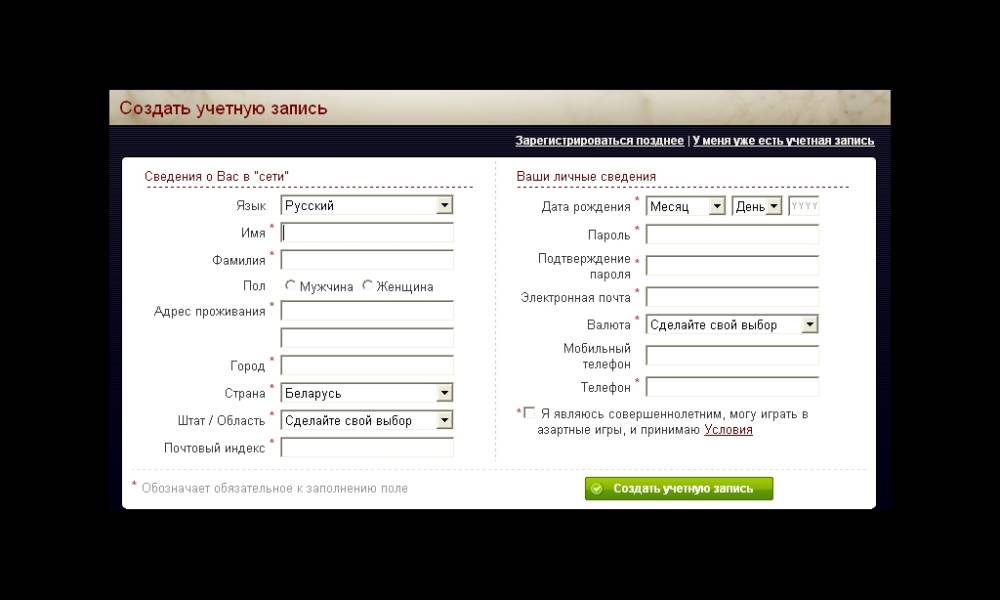 Создать учетную запись

Зарегистрироваться позднее | У меня уже есть учетная запись

Сведения о Вас в "сети"

Язык Русский

Имя *

Фамилия *

Пол Мужчина Женщина

Адрес проживания *

Город *

Страна * Беларусь

Штат / Область * Сделайте свой выбор

Почтовый индекс *

Ваши личные сведения

Дата рождения * Месяц День YYYY

Пароль *

Подтверждение пароля *

Электронная почта *

Валюта * Сделайте свой выбор

Мобильный телефон

Телефон *

* Я являюсь совершеннолетним, могу играть в азартные игры, и принимаю Условия

* Обозначает обязательное к заполнению поле

Создать учетную запись